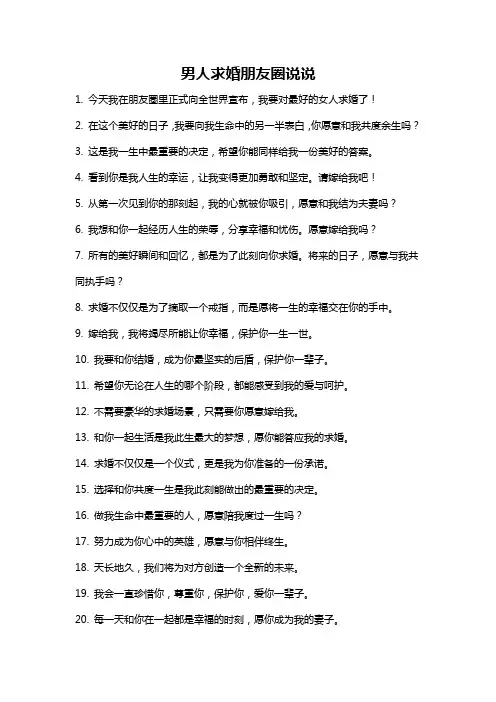 男人求婚朋友圈说说

1. 今天我在朋友圈里正式向全世界宣布，我要对最好的女人求婚了！

2. 在这个美好的日子，我要向我生命中的另一半表白，你愿意和我共度余生吗？

3. 这是我一生中最重要的决定，希望你能同样给我一份美好的答案。

4. 看到你是我人生的幸运，让我变得更加勇敢和坚定。请嫁给我吧！

5. 从第一次见到你的那刻起，我的心就被你吸引，愿意和我结为夫妻吗？

6. 我想和你一起经历人生的荣辱，分享幸福和忧伤。愿意嫁给我吗？

7. 所有的美好瞬间和回忆，都是为了此刻向你求婚。将来的日子，愿意与我共同执手吗？

8. 求婚不仅仅是为了摘取一个戒指，而是愿将一生的幸福交在你的手中。

9. 嫁给我，我将竭尽所能让你幸福，保护你一生一世。

10. 我要和你结婚，成为你最坚实的后盾，保护你一辈子。

11. 希望你无论在人生的哪个阶段，都能感受到我的爱与呵护。

12. 不需要豪华的求婚场景，只需要你愿意嫁给我。

13. 和你一起生活是我此生最大的梦想，愿你能答应我的求婚。

14. 求婚不仅仅是一个仪式，更是我为你准备的一份承诺。

15. 选择和你共度一生是我此刻能做出的最重要的决定。

16. 做我生命中最重要的人，愿意陪我度过一生吗？

17. 努力成为你心中的英雄，愿意与你相伴终生。

18. 天长地久，我们将为对方创造一个全新的未来。

19. 我会一直珍惜你，尊重你，保护你，爱你一辈子。

20. 每一天和你在一起都是幸福的时刻，愿你成为我的妻子。